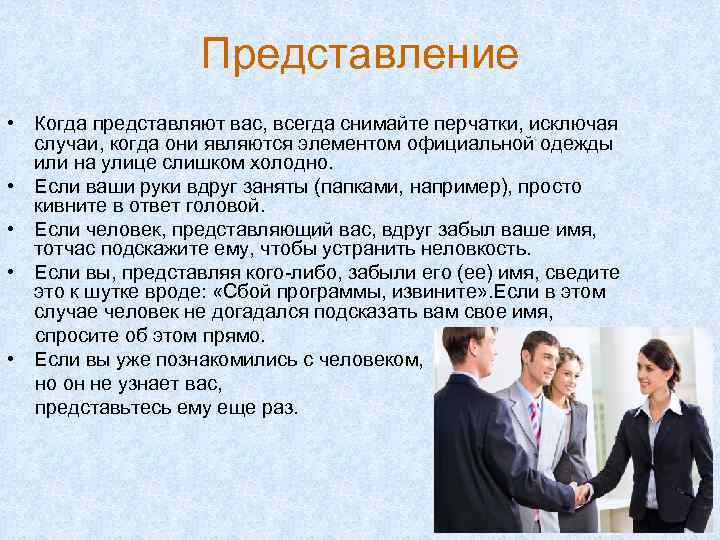 Представление

• Когда представляют вас, всегда снимайте перчатки, исключая случаи, когда они являются элементом официальной одежды или на улице слишком холодно.
• Если ваши руки вдруг заняты (папками, например), просто кивните в ответ головой.
• Если человек, представляющий вас, вдруг забыл ваше имя, тотчас подскажите ему, чтобы устранить неловкость.
• Если вы, представляя кого-либо, забыли его (ее) имя, сведите это к шутке вроде: «Сбой программы, извините».Если в этом случае человек не догадался подсказать вам свое имя, спросите об этом прямо.
• Если вы уже познакомились с человеком, но он не узнает вас, представьтесь ему еще раз.